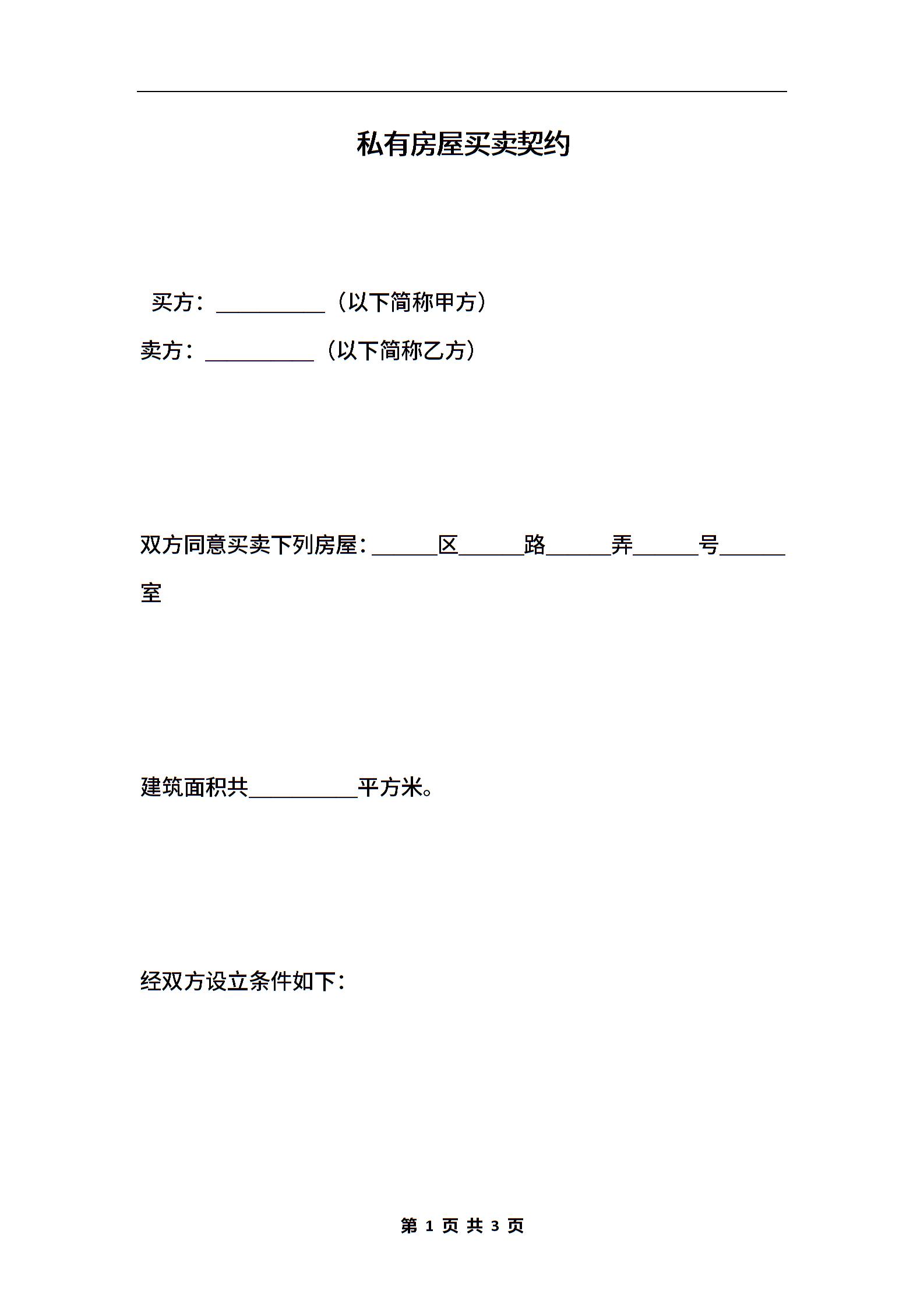 私有房屋买卖契约

买方：__________（以下简称甲方）

卖方：__________（以下简称乙方）

双方同意买卖下列房屋：______区______路______弄______号______室

建筑面积共__________平方米。

经双方设立条件如下：

第 1 页 共 3 页